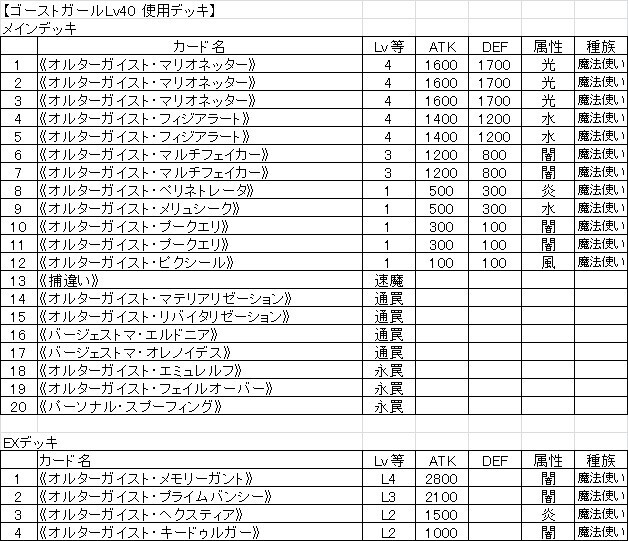 【ゴーストガールLv40 使用デッキ】
メインデッキ

| | カード名 | Lv等 | ATK | DEF | 属性 | 種族 |
|---|---|---|---|---|---|---|
| 1 | 《オルターガイスト・マリオネッター》 | 4 | 1600 | 1700 | 光 | 魔法使い |
| 2 | 《オルターガイスト・マリオネッター》 | 4 | 1600 | 1700 | 光 | 魔法使い |
| 3 | 《オルターガイスト・マリオネッター》 | 4 | 1600 | 1700 | 光 | 魔法使い |
| 4 | 《オルターガイスト・フィジアラート》 | 4 | 1400 | 1200 | 水 | 魔法使い |
| 5 | 《オルターガイスト・フィジアラート》 | 4 | 1400 | 1200 | 水 | 魔法使い |
| 6 | 《オルターガイスト・マルチフェイカー》 | 3 | 1200 | 800 | 闇 | 魔法使い |
| 7 | 《オルターガイスト・マルチフェイカー》 | 3 | 1200 | 800 | 闇 | 魔法使い |
| 8 | 《オルターガイスト・ペリネトレータ》 | 1 | 500 | 300 | 炎 | 魔法使い |
| 9 | 《オルターガイスト・メリュシーク》 | 1 | 500 | 300 | 水 | 魔法使い |
| 10 | 《オルターガイスト・プークエリ》 | 1 | 300 | 100 | 闇 | 魔法使い |
| 11 | 《オルターガイスト・プークエリ》 | 1 | 300 | 100 | 闇 | 魔法使い |
| 12 | 《オルターガイスト・ピクシール》 | 1 | 100 | 100 | 風 | 魔法使い |
| 13 | 《捕違い》 | 速魔 | | | | |
| 14 | 《オルターガイスト・マテリアリゼーション》 | 通罠 | | | | |
| 15 | 《オルターガイスト・リバイタリゼーション》 | 通罠 | | | | |
| 16 | 《バージェストマ・エルドニア》 | 通罠 | | | | |
| 17 | 《バージェストマ・オレノイデス》 | 通罠 | | | | |
| 18 | 《オルターガイスト・エミュレルフ》 | 永罠 | | | | |
| 19 | 《オルターガイスト・フェイルオーバー》 | 永罠 | | | | |
| 20 | 《パーソナル・スプーフィング》 | 永罠 | | | | |

EXデッキ

| | カード名 | Lv等 | ATK | DEF | 属性 | 種族 |
|---|---|---|---|---|---|---|
| 1 | 《オルターガイスト・メモリーガント》 | L4 | 2800 | | 闇 | 魔法使い |
| 2 | 《オルターガイスト・プライムバンシー》 | L3 | 2100 | | 闇 | 魔法使い |
| 3 | 《オルターガイスト・ヘクスティア》 | L2 | 1500 | | 炎 | 魔法使い |
| 4 | 《オルターガイスト・キードゥルガー》 | L2 | 1000 | | 闇 | 魔法使い |